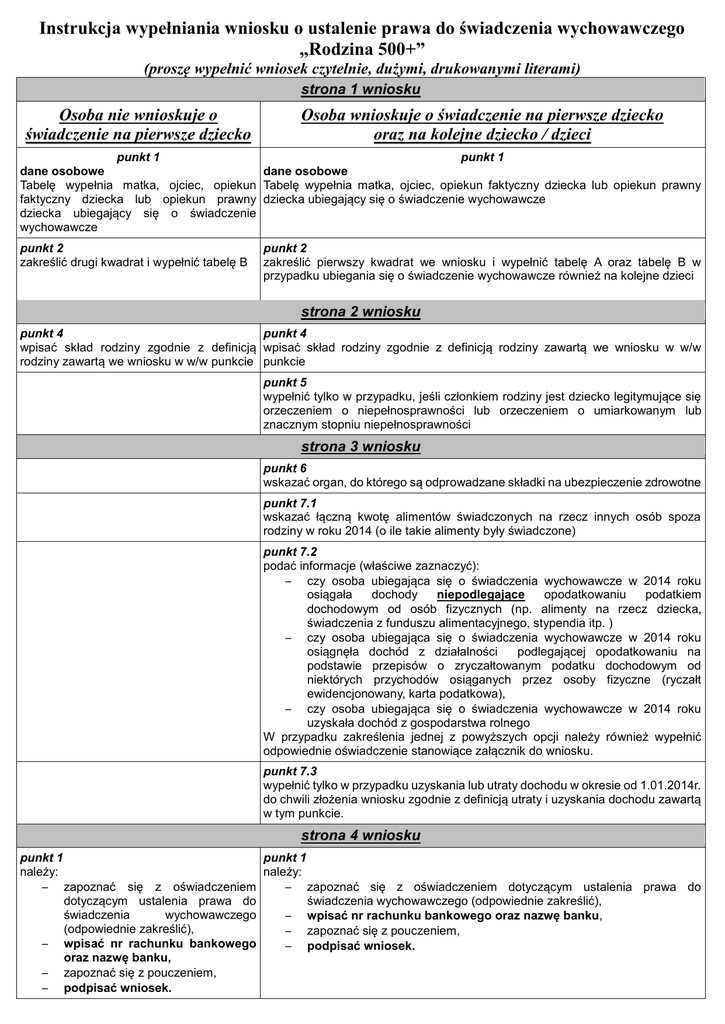 Instrukcja wypełniania wniosku o ustalenie prawa do świadczenia wychowawczego „Rodzina 500+”
(proszę wypełnić wniosek czytelnie, dużymi, drukowanymi literami)

| strona 1 wniosku | |
|---|---|
| Osoba nie wnioskuje o świadczenie na pierwsze dziecko | Osoba wnioskuje o świadczenie na pierwsze dziecko oraz na kolejne dziecko / dzieci |
| punkt 1 dane osobowe Tabelę wypełnia matka, ojciec, opiekun faktyczny dziecka lub opiekun prawny dziecka ubiegający się o świadczenie wychowawcze | punkt 1 dane osobowe Tabelę wypełnia matka, ojciec, opiekun faktyczny dziecka lub opiekun prawny dziecka ubiegający się o świadczenie wychowawcze |
| punkt 2 zakreślić drugi kwadrat i wypełnić tabelę B | punkt 2 zakreślić pierwszy kwadrat we wniosku i wypełnić tabelę A oraz tabelę B w przypadku ubiegania się o świadczenie wychowawcze również na kolejne dzieci |
| strona 2 wniosku | |
| punkt 4 wpisać skład rodziny zgodnie z definicją rodziny zawartą we wniosku w w/w punkcie | punkt 4 wpisać skład rodziny zgodnie z definicją rodziny zawartą we wniosku w w/w punkcie |
| | punkt 5 wypełnić tylko w przypadku, jeśli członkiem rodziny jest dziecko legitymujące się orzeczeniem o niepełnosprawności lub orzeczeniem o umiarkowanym lub znacznym stopniu niepełnosprawności |
| strona 3 wniosku | |
| | punkt 6 wskazać organ, do którego są odprowadzane składki na ubezpieczenie zdrowotne |
| | punkt 7.1 wskazać łączną kwotę alimentów świadczonych na rzecz innych osób spoza rodziny w roku 2014 (o ile takie alimenty były świadczone) |
| | punkt 7.2 podać informacje (właściwe zaznaczyć): – czy osoba ubiegająca się o świadczenia wychowawcze w 2014 roku osiągała dochody niepodlegające opodatkowaniu podatkiem dochodowym od osób fizycznych (np. alimenty na rzecz dziecka, świadczenia z funduszu alimentacyjnego, stypendia itp. ) – czy osoba ubiegająca się o świadczenia wychowawcze w 2014 roku osiągnęła dochód z działalności podlegającej opodatkowaniu na podstawie przepisów o zryczałtowanym podatku dochodowym od niektórych przychodów osiąganych przez osoby fizyczne (ryczałt ewidencjonowany, karta podatkowa), – czy osoba ubiegająca się o świadczenia wychowawcze w 2014 roku uzyskała dochód z gospodarstwa rolnego W przypadku zakreślenia jednej z powyższych opcji należy również wypełnić odpowiednie oświadczenie stanowiące załącznik do wniosku. |
| | punkt 7.3 wypełnić tylko w przypadku uzyskania lub utraty dochodu w okresie od 1.01.2014r. do chwili złożenia wniosku zgodnie z definicją utraty i uzyskania dochodu zawartą w tym punkcie. |
| strona 4 wniosku | |
| punkt 1 należy: – zapoznać się z oświadczeniem dotyczącym ustalenia prawa do świadczenia wychowawczego (odpowiednie zakreślić), – wpisać nr rachunku bankowego oraz nazwę banku, – zapoznać się z pouczeniem, – podpisać wniosek. | punkt 1 należy: – zapoznać się z oświadczeniem dotyczącym ustalenia prawa do świadczenia wychowawczego (odpowiednie zakreślić), – wpisać nr rachunku bankowego oraz nazwę banku, – zapoznać się z pouczeniem, – podpisać wniosek. |